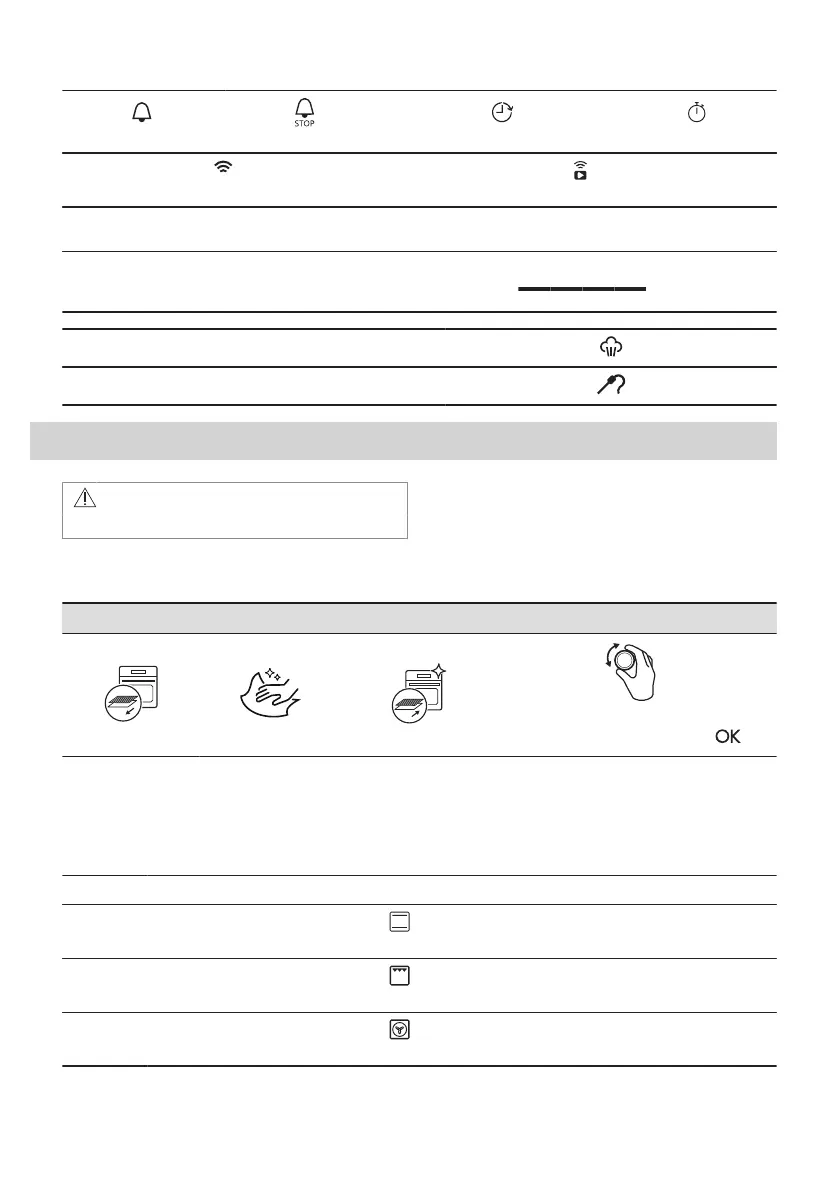 STOP

OK